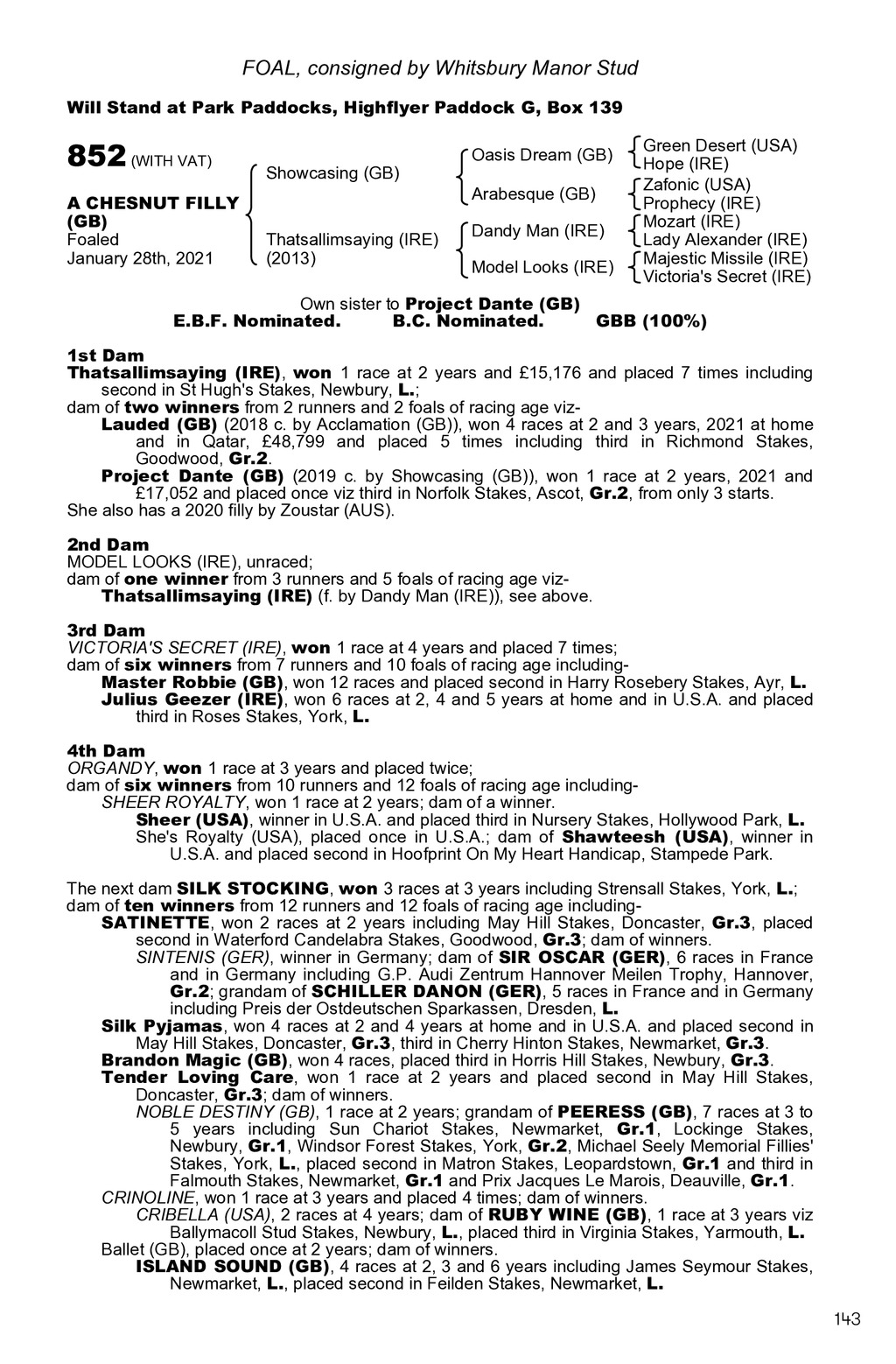 FOAL, consigned by Whitsbury Manor Stud

Will Stand at Park Paddocks, Highflyer Paddock G, Box 139

852 (WITH VAT)

A CHESNUT FILLY (GB)
Foaled
January 28th, 2021

Showcasing (GB)

Thatsallimsaying (IRE)
(2013)

Oasis Dream (GB)
Arabesque (GB)
Dandy Man (IRE)
Model Looks (IRE)

Green Desert (USA)
Hope (IRE)
Zafonic (USA)
Prophecy (IRE)
Mozart (IRE)
Lady Alexander (IRE)
Majestic Missile (IRE)
Victoria's Secret (IRE)

Own sister to Project Dante (GB)
E.B.F. Nominated. B.C. Nominated. GBB (100%)

1st Dam
Thatsallimsaying (IRE), won 1 race at 2 years and £15,176 and placed 7 times including second in St Hugh's Stakes, Newbury, L.;
dam of two winners from 2 runners and 2 foals of racing age viz-
Lauded (GB) (2018 c. by Acclamation (GB)), won 4 races at 2 and 3 years, 2021 at home and in Qatar, £48,799 and placed 5 times including third in Richmond Stakes, Goodwood, Gr.2.
Project Dante (GB) (2019 c. by Showcasing (GB)), won 1 race at 2 years, 2021 and £17,052 and placed once viz third in Norfolk Stakes, Ascot, Gr.2, from only 3 starts.
She also has a 2020 filly by Zoustar (AUS).

2nd Dam
MODEL LOOKS (IRE), unraced;
dam of one winner from 3 runners and 5 foals of racing age viz-
Thatsallimsaying (IRE) (f. by Dandy Man (IRE)), see above.

3rd Dam
VICTORIA'S SECRET (IRE), won 1 race at 4 years and placed 7 times;
dam of six winners from 7 runners and 10 foals of racing age including-
Master Robbie (GB), won 12 races and placed second in Harry Rosebery Stakes, Ayr, L.
Julius Geezer (IRE), won 6 races at 2, 4 and 5 years at home and in U.S.A. and placed third in Roses Stakes, York, L.

4th Dam
ORGANDY, won 1 race at 3 years and placed twice;
dam of six winners from 10 runners and 12 foals of racing age including-
SHEER ROYALTY, won 1 race at 2 years; dam of a winner.
Sheer (USA), winner in U.S.A. and placed third in Nursery Stakes, Hollywood Park, L.
She's Royalty (USA), placed once in U.S.A.; dam of Shawteesh (USA), winner in U.S.A. and placed second in Hoofprint On My Heart Handicap, Stampede Park.

The next dam SILK STOCKING, won 3 races at 3 years including Strensall Stakes, York, L.;
dam of ten winners from 12 runners and 12 foals of racing age including-
SATINETTE, won 2 races at 2 years including May Hill Stakes, Doncaster, Gr.3, placed second in Waterford Candelabra Stakes, Goodwood, Gr.3; dam of winners.
SINTENIS (GER), winner in Germany; dam of SIR OSCAR (GER), 6 races in France and in Germany including G.P. Audi Zentrum Hannover Meilen Trophy, Hannover, Gr.2; grandam of SCHILLER DANON (GER), 5 races in France and in Germany including Preis der Ostdeutschen Sparkassen, Dresden, L.
Silk Pyjamas, won 4 races at 2 and 4 years at home and in U.S.A. and placed second in May Hill Stakes, Doncaster, Gr.3, third in Cherry Hinton Stakes, Newmarket, Gr.3.
Brandon Magic (GB), won 4 races, placed third in Horris Hill Stakes, Newbury, Gr.3.
Tender Loving Care, won 1 race at 2 years and placed second in May Hill Stakes, Doncaster, Gr.3; dam of winners.
NOBLE DESTINY (GB), 1 race at 2 years; grandam of PEERESS (GB), 7 races at 3 to 5 years including Sun Chariot Stakes, Newmarket, Gr.1, Lockinge Stakes, Newbury, Gr.1, Windsor Forest Stakes, York, Gr.2, Michael Seely Memorial Fillies' Stakes, York, L., placed second in Matron Stakes, Leopardstown, Gr.1 and third in Falmouth Stakes, Newmarket, Gr.1 and Prix Jacques Le Marois, Deauville, Gr.1.
CRINOLINE, won 1 race at 3 years and placed 4 times; dam of winners.
CRIBELLA (USA), 2 races at 4 years; dam of RUBY WINE (GB), 1 race at 3 years viz Ballymacoll Stud Stakes, Newbury, L., placed third in Virginia Stakes, Yarmouth, L.
Ballet (GB), placed once at 2 years; dam of winners.
ISLAND SOUND (GB), 4 races at 2, 3 and 6 years including James Seymour Stakes, Newmarket, L., placed second in Feilden Stakes, Newmarket, L.

143